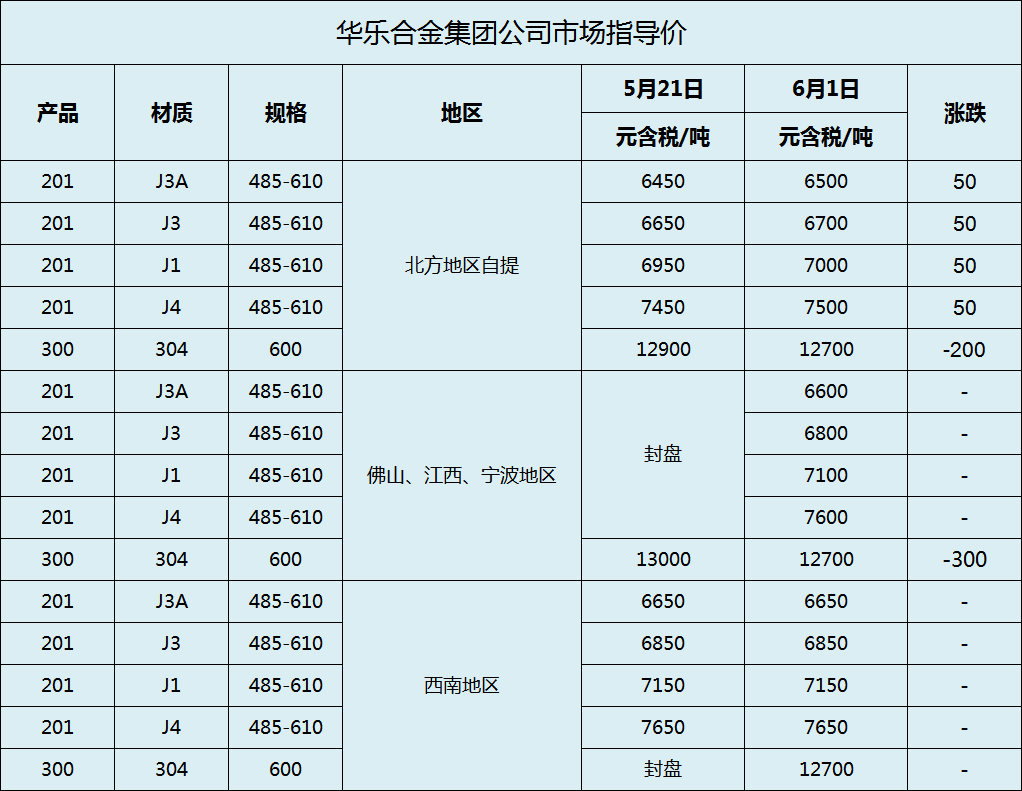 华乐合金集团公司市场指导价

| 产品 | 材质 | 规格 | 地区 | 5月21日 元含税/吨 | 6月1日 元含税/吨 | 涨跌 |
|---|---|---|---|---|---|---|
| 201 | J3A | 485-610 | 北方地区自提 | 6450 | 6500 | 50 |
| 201 | J3 | 485-610 | 北方地区自提 | 6650 | 6700 | 50 |
| 201 | J1 | 485-610 | 北方地区自提 | 6950 | 7000 | 50 |
| 201 | J4 | 485-610 | 北方地区自提 | 7450 | 7500 | 50 |
| 300 | 304 | 600 | 北方地区自提 | 12900 | 12700 | -200 |
| 201 | J3A | 485-610 | 佛山、江西、宁波地区 | 封盘 | 6600 | - |
| 201 | J3 | 485-610 | 佛山、江西、宁波地区 | 封盘 | 6800 | - |
| 201 | J1 | 485-610 | 佛山、江西、宁波地区 | 封盘 | 7100 | - |
| 201 | J4 | 485-610 | 佛山、江西、宁波地区 | 封盘 | 7600 | - |
| 300 | 304 | 600 | 佛山、江西、宁波地区 | 13000 | 12700 | -300 |
| 201 | J3A | 485-610 | 西南地区 | 6650 | 6650 | - |
| 201 | J3 | 485-610 | 西南地区 | 6850 | 6850 | - |
| 201 | J1 | 485-610 | 西南地区 | 7150 | 7150 | - |
| 201 | J4 | 485-610 | 西南地区 | 7650 | 7650 | - |
| 300 | 304 | 600 | 西南地区 | 封盘 | 12700 | - |